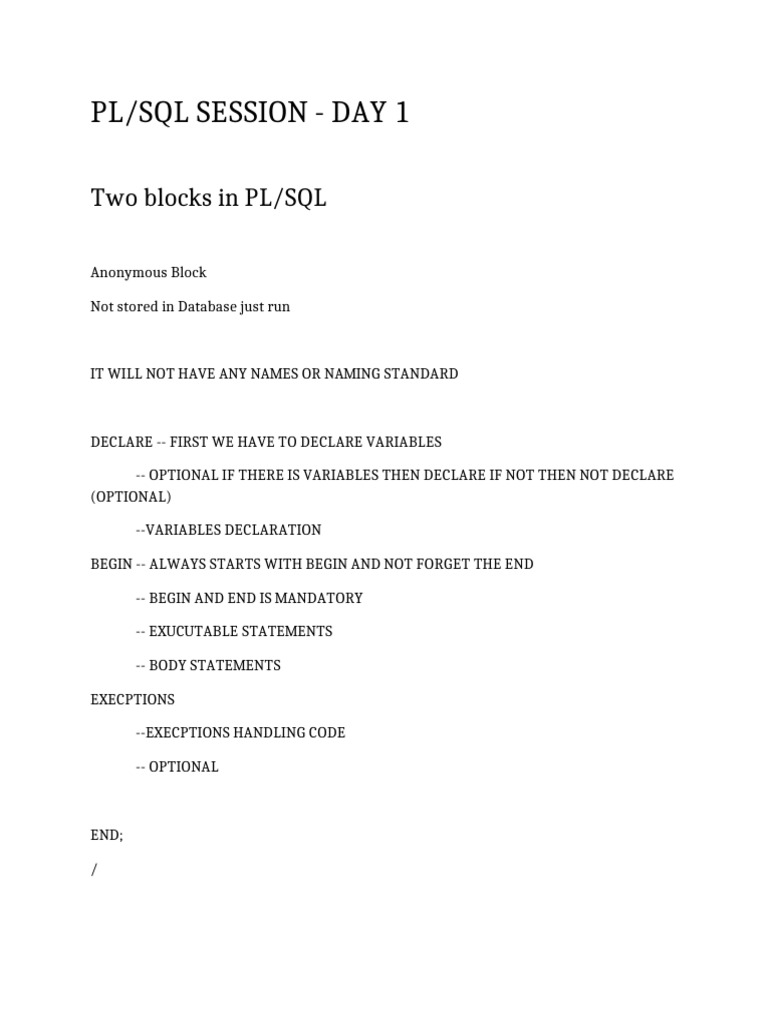 PL/SQL SESSION - DAY 1

Two blocks in PL/SQL

Anonymous Block

Not stored in Database just run

IT WILL NOT HAVE ANY NAMES OR NAMING STANDARD

DECLARE -- FIRST WE HAVE TO DECLARE VARIABLES

-- OPTIONAL IF THERE IS VARIABLES THEN DECLARE IF NOT THEN NOT DECLARE (OPTIONAL)

--VARIABLES DECLARATION

BEGIN -- ALWAYS STARTS WITH BEGIN AND NOT FORGET THE END

-- BEGIN AND END IS MANDATORY

-- EXUCUTABLE STATEMENTS

-- BODY STATEMENTS

EXECPTIONS

--EXECPTIONS HANDLING CODE

-- OPTIONAL

END;

/